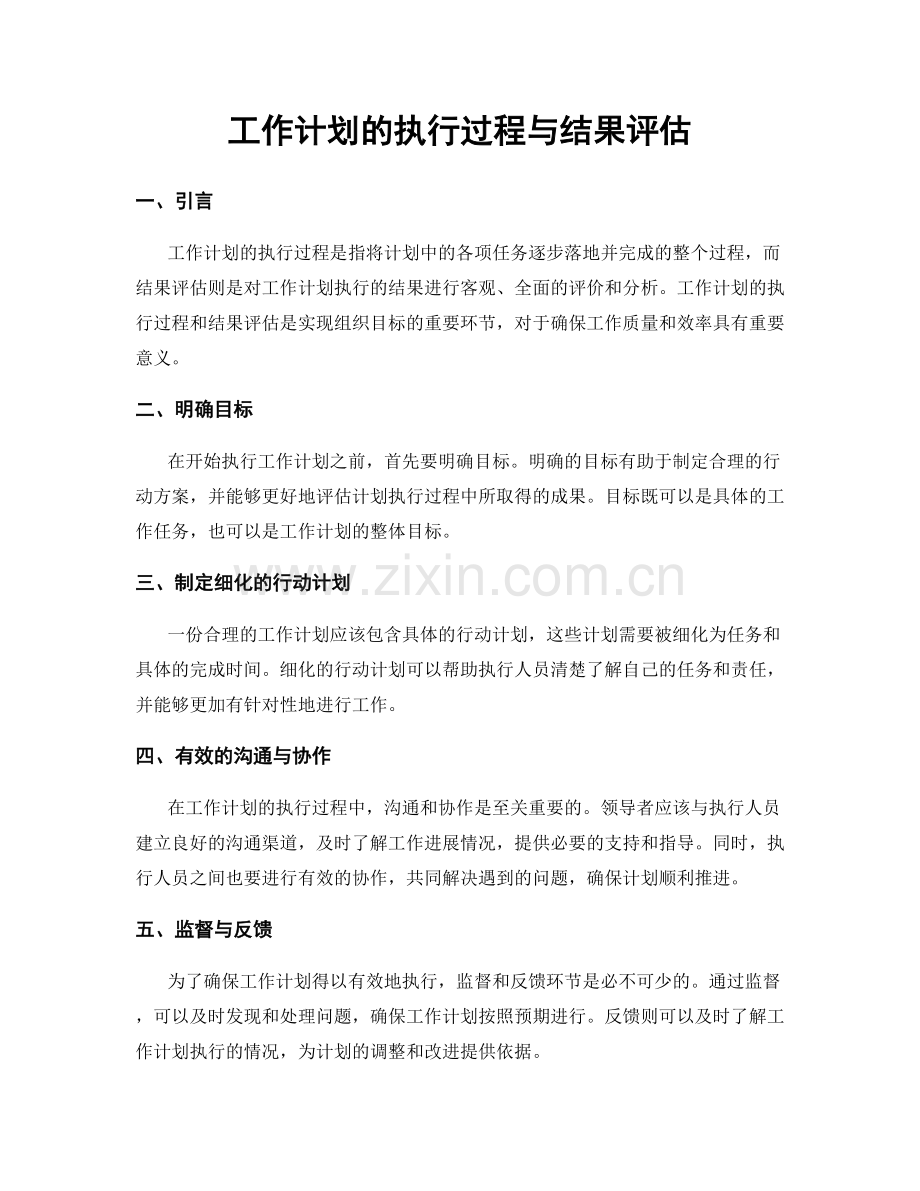 工作计划的执行过程与结果评估

一、引言

工作计划的执行过程是指将计划中的各项任务逐步落地并完成的整个过程，而结果评估则是对工作计划执行的结果进行客观、全面的评价和分析。工作计划的执行过程和结果评估是实现组织目标的重要环节，对于确保工作质量和效率具有重要意义。

二、明确目标

在开始执行工作计划之前，首先要明确目标。明确的目标有助于制定合理的行动方案，并能够更好地评估计划执行过程中所取得的成果。目标既可以是具体的工作任务，也可以是工作计划的整体目标。

三、制定细化的行动计划

一份合理的工作计划应该包含具体的行动计划，这些计划需要被细化为任务和具体的完成时间。细化的行动计划可以帮助执行人员清楚了解自己的任务和责任，并能够更加有针对性地进行工作。

四、有效的沟通与协作

在工作计划的执行过程中，沟通和协作是至关重要的。领导者应该与执行人员建立良好的沟通渠道，及时了解工作进展情况，提供必要的支持和指导。同时，执行人员之间也要进行有效的协作，共同解决遇到的问题，确保计划顺利推进。

五、监督与反馈

为了确保工作计划得以有效地执行，监督和反馈环节是必不可少的。通过监督，可以及时发现和处理问题，确保工作计划按照预期进行。反馈则可以及时了解工作计划执行的情况，为计划的调整和改进提供依据。

www.zixin.com.cn